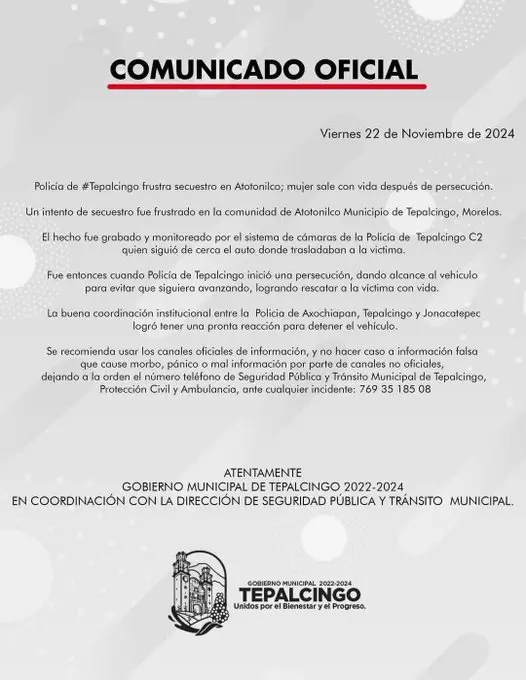 COMUNICADO OFICIAL

Viernes 22 de Noviembre de 2024

Policía de #Tepalcingo frustra secuestro en Atotonilco; mujer sale con vida después de persecución.

Un intento de secuestro fue frustrado en la comunidad de Atotonilco Municipio de Tepalcingo, Morelos.

El hecho fue grabado y monitoreado por el sistema de cámaras de la Policía de Tepalcingo C2 quien siguió de cerca el auto donde trasladaban a la victima.

Fue entonces cuando Policía de Tepalcingo inició una persecución, dando alcance al vehiculo para evitar que siguiera avanzando, logrando rescatar a la víctima con vida.

La buena coordinación institucional entre la Policia de Axochiapan, Tepalcingo y Jonacatepec logró tener una pronta reacción para detener el vehículo.

Se recomienda usar los canales oficiales de información, y no hacer caso a información falsa que cause morbo, pánico o mal información por parte de canales no oficiales, dejando a la orden el número teléfono de Seguridad Pública y Tránsito Municipal de Tepalcingo, Protección Civil y Ambulancia, ante cualquier incidente: 769 35 185 08

ATENTAMENTE
GOBIERNO MUNICIPAL DE TEPALCINGO 2022-2024
EN COORDINACIÓN CON LA DIRECCIÓN DE SEGURIDAD PÚBLICA Y TRÁNSITO MUNICIPAL.

GOBIERNO MUNICIPAL 2022-2024
TEPALCINGO
Unidos por el Bienestar y el Progreso.